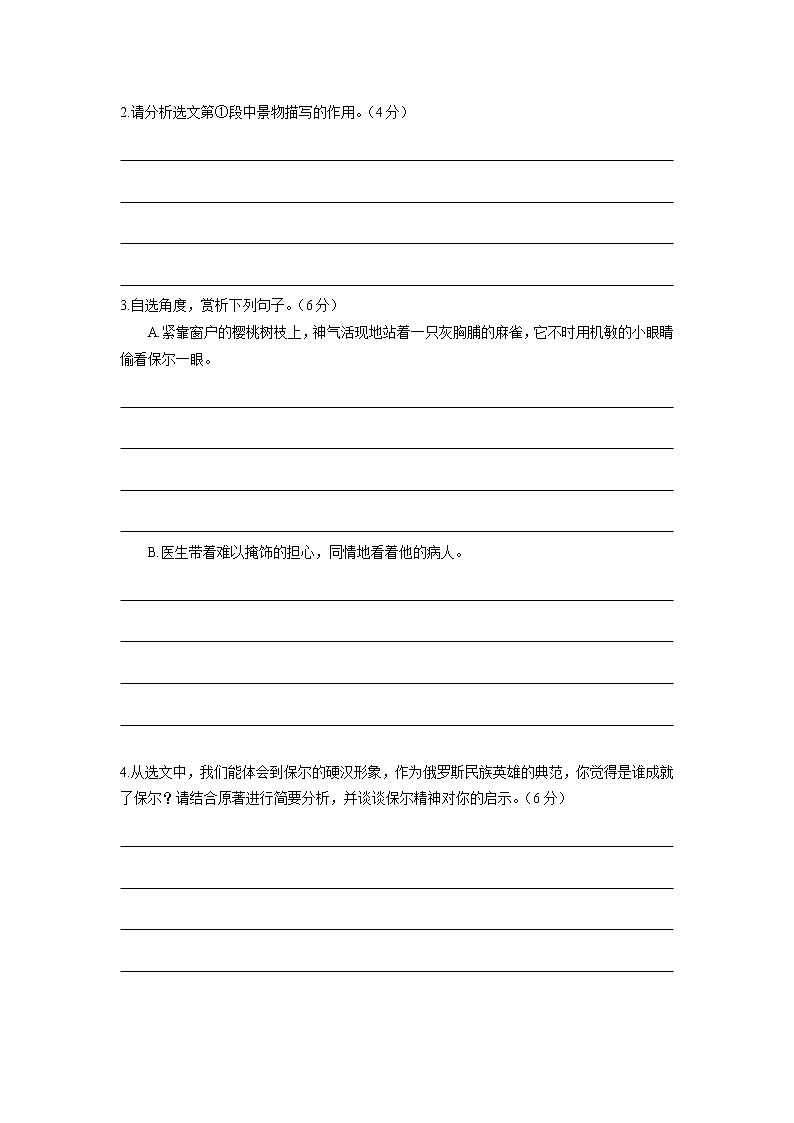 2.请分析选文第①段中景物描写的作用。（4分）

3.自选角度，赏析下列句子。（6分）

A.紧靠窗户的樱桃树枝上，神气活现地站着一只灰胸脯的麻雀，它不时用机敏的小眼睛偷看保尔一眼。

B.医生带着难以掩饰的担心，同情地看着他的病人。

4.从选文中，我们能体会到保尔的硬汉形象，作为俄罗斯民族英雄的典范，你觉得是谁成就了保尔？请结合原著进行简要分析，并谈谈保尔精神对你的启示。（6分）